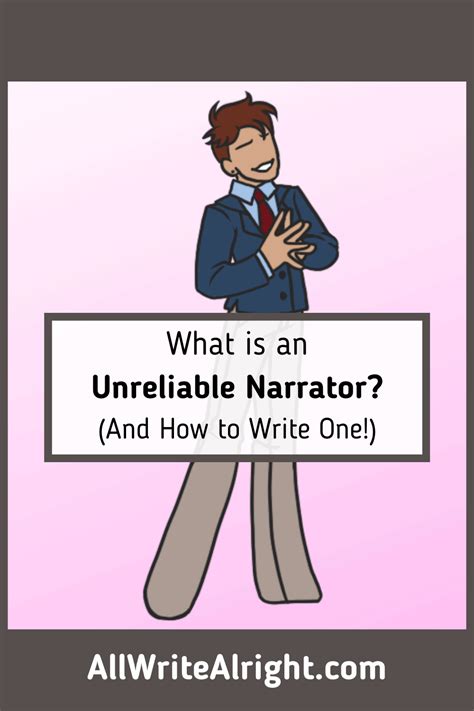 What is an
Unreliable Narrator?
(And How to Write One!)

AllWriteAlright.com